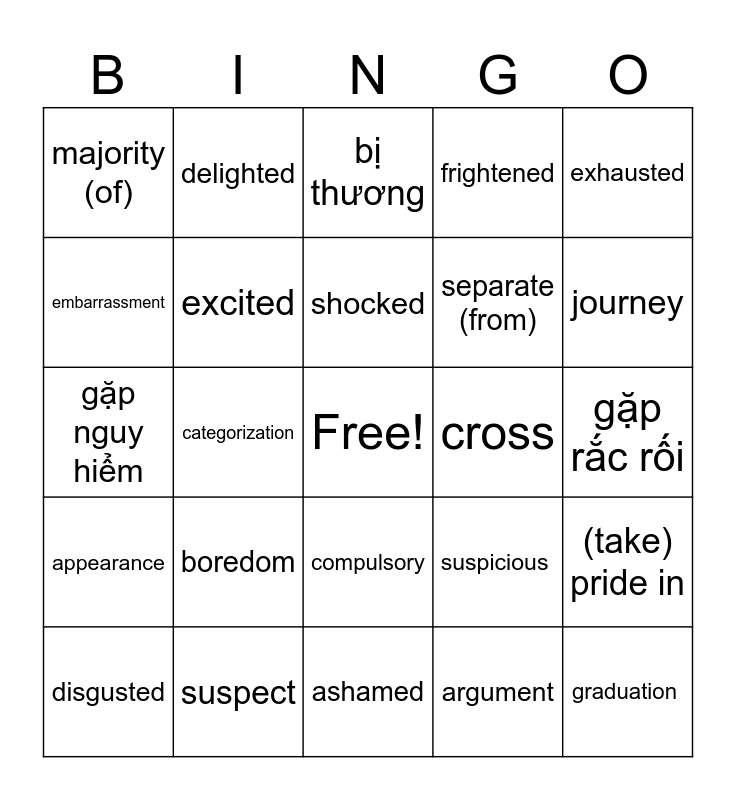 | B | I | N | G | O |
|---|---|---|---|---|
| majority (of) | delighted | bị thương | frightened | exhausted |
| embarrassment | excited | shocked | separate (from) | journey |
| gặp nguy hiểm | categorization | Free! | cross | gặp rắc rối |
| appearance | boredom | compulsory | suspicious | (take) pride in |
| disgusted | suspect | ashamed | argument | graduation |